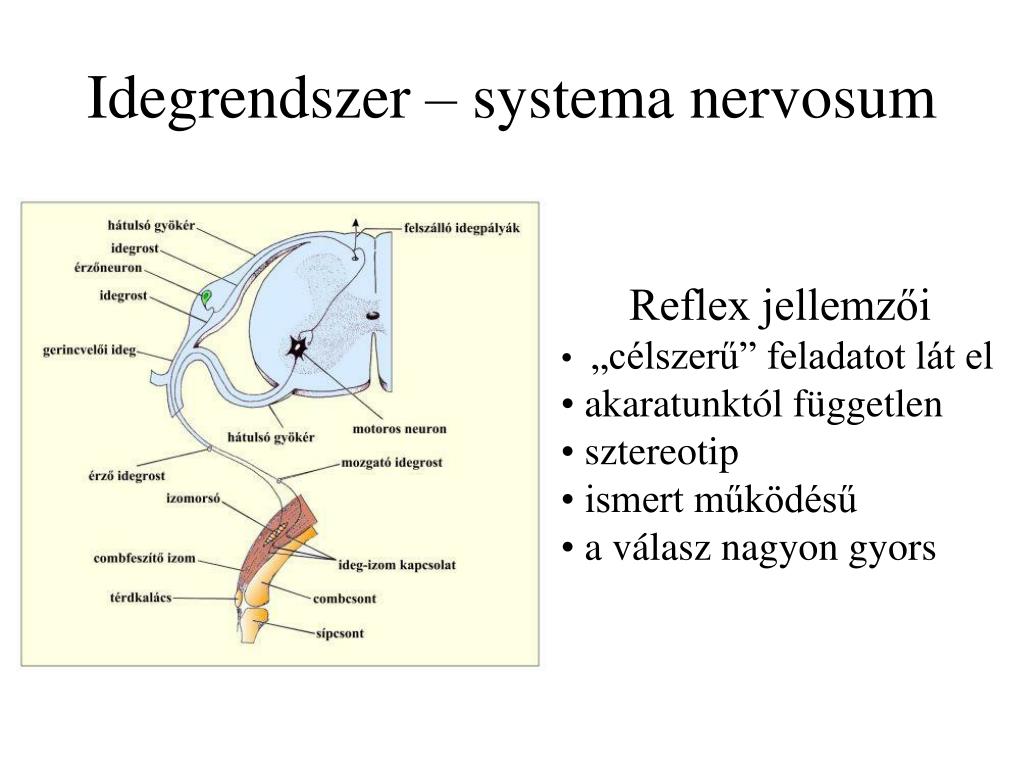 Idegrendszer – systema nervosum

hátulsó gyökér
idegrost
érzőneuron
idegrost
gerincvelői ideg
felszálló idegpályák
motoros neuron
hátulsó gyökér
érző idegrost
mozgató idegrost
izomorsó
combfeszítő izom
ideg-izom kapcsolat
térdkalács
combcsont
sípcsont

Reflex jellemzői
• „célszerű” feladatot lát el
• akaratunktól független
• sztereotip
• ismert működésű
• a válasz nagyon gyors